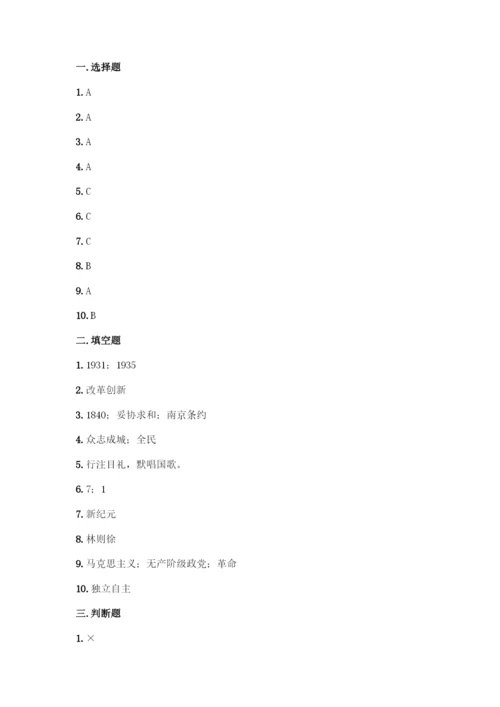 一. 选择题

1. A

2. A

3. A

4. A

5. C

6. C

7. C

8. B

9. A

10. B

二. 填空题

1. 1931；1935

2. 改革创新

3. 1840；妥协求和；南京条约

4. 众志成城；全民

5. 行注目礼，默唱国歌。

6. 7；1

7. 新纪元

8. 林则徐

9. 马克思主义；无产阶级政党；革命

10. 独立自主

三. 判断题

1. ×